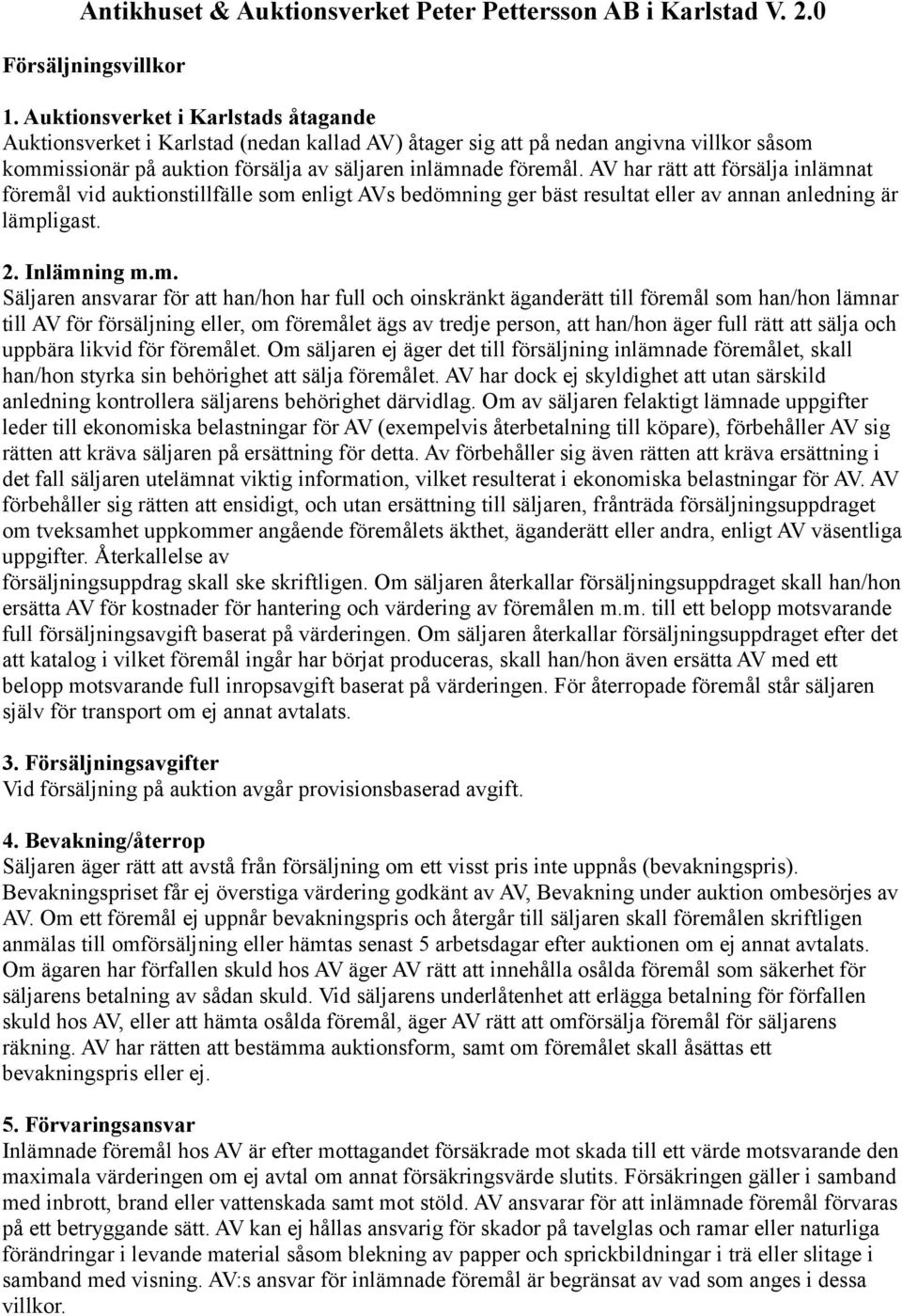 Antikhuset & Auktionsverket Peter Pettersson AB i Karlstad V. 2.0

Försäljningsvillkor

1. Auktionsverket i Karlstads åtagande
Auktionsverket i Karlstad (nedan kallad AV) åtager sig att på nedan angivna villkor såsom kommissionär på auktion försälja av säljaren inlämnade föremål. AV har rätt att försälja inlämnat föremål vid auktionstillfälle som enligt AVs bedömning ger bäst resultat eller av annan anledning är lämpligast.

2. Inlämning m.m.
Säljaren ansvarar för att han/hon har full och oinskränkt äganderätt till föremål som han/hon lämnar till AV för försäljning eller, om föremålet ägs av tredje person, att han/hon äger full rätt att sälja och uppbära likvid för föremålet. Om säljaren ej äger det till försäljning inlämnade föremålet, skall han/hon styrka sin behörighet att sälja föremålet. AV har dock ej skyldighet att utan särskild anledning kontrollera säljarens behörighet därvidlag. Om av säljaren felaktigt lämnade uppgifter leder till ekonomiska belastningar för AV (exempelvis återbetalning till köpare), förbehåller AV sig rätten att kräva säljaren på ersättning för detta. Av förbehåller sig även rätten att kräva ersättning i det fall säljaren utelämnat viktig information, vilket resulterat i ekonomiska belastningar för AV. AV förbehåller sig rätten att ensidigt, och utan ersättning till säljaren, frånträda försäljningsuppdraget om tveksamhet uppkommer angående föremålets äkthet, äganderätt eller andra, enligt AV väsentliga uppgifter. Återkallelse av
försäljningsuppdrag skall ske skriftligen. Om säljaren återkallar försäljningsuppdraget skall han/hon ersätta AV för kostnader för hantering och värdering av föremålen m.m. till ett belopp motsvarande full försäljningsavgift baserat på värderingen. Om säljaren återkallar försäljningsuppdraget efter det att katalog i vilket föremål ingår har börjat produceras, skall han/hon även ersätta AV med ett belopp motsvarande full inropsavgift baserat på värderingen. För återropade föremål står säljaren själv för transport om ej annat avtalats.

3. Försäljningsavgifter
Vid försäljning på auktion avgår provisionsbaserad avgift.

4. Bevakning/återrop
Säljaren äger rätt att avstå från försäljning om ett visst pris inte uppnås (bevakningspris). Bevakningspriset får ej överstiga värdering godkänt av AV, Bevakning under auktion ombesörjes av AV. Om ett föremål ej uppnår bevakningspris och återgår till säljaren skall föremålen skriftligen anmälas till omförsäljning eller hämtas senast 5 arbetsdagar efter auktionen om ej annat avtalats. Om ägaren har förfallen skuld hos AV äger AV rätt att innehålla osålda föremål som säkerhet för säljarens betalning av sådan skuld. Vid säljarens underlåtenhet att erlägga betalning för förfallen skuld hos AV, eller att hämta osålda föremål, äger AV rätt att omförsälja föremål för säljarens räkning. AV har rätten att bestämma auktionsform, samt om föremålet skall åsättas ett bevakningspris eller ej.

5. Förvaringsansvar
Inlämnade föremål hos AV är efter mottagandet försäkrade mot skada till ett värde motsvarande den maximala värderingen om ej avtal om annat försäkringsvärde slutits. Försäkringen gäller i samband med inbrott, brand eller vattenskada samt mot stöld. AV ansvarar för att inlämnade föremål förvaras på ett betryggande sätt. AV kan ej hållas ansvarig för skador på tavelglas och ramar eller naturliga förändringar i levande material såsom blekning av papper och sprickbildningar i trä eller slitage i samband med visning. AV:s ansvar för inlämnade föremål är begränsat av vad som anges i dessa villkor.